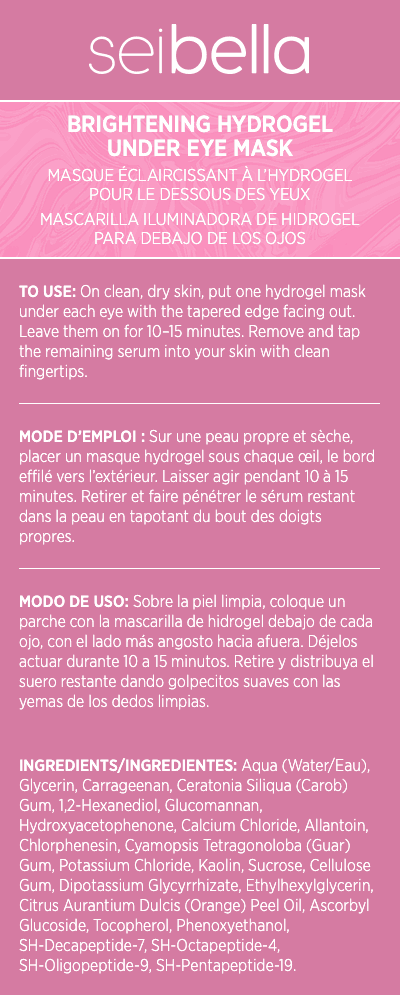 seibella

BRIGHTENING HYDROGEL UNDER EYE MASK
MASQUE ÉCLAIRCISSANT À L'HYDROGEL POUR LE DESSOUS DES YEUX
MASCARILLA ILUMINADORA DE HIDROGEL PARA DEBAJO DE LOS OJOS

TO USE: On clean, dry skin, put one hydrogel mask under each eye with the tapered edge facing out. Leave them on for 10–15 minutes. Remove and tap the remaining serum into your skin with clean fingertips.

MODE D'EMPLOI : Sur une peau propre et sèche, placer un masque hydrogel sous chaque œil, le bord effilé vers l'extérieur. Laisser agir pendant 10 à 15 minutes. Retirer et faire pénétrer le sérum restant dans la peau en tapotant du bout des doigts propres.

MODO DE USO: Sobre la piel limpia, coloque un parche con la mascarilla de hidrogel debajo de cada ojo, con el lado más angosto hacia afuera. Déjelos actuar durante 10 a 15 minutos. Retire y distribuya el suero restante dando golpecitos suaves con las yemas de los dedos limpias.

INGREDIENTS/INGREDIENTES: Aqua (Water/Eau), Glycerin, Carrageenan, Ceratonia Siliqua (Carob) Gum, 1,2-Hexanediol, Glucomannan, Hydroxyacetophenone, Calcium Chloride, Allantoin, Chlorphenesin, Cyamopsis Tetragonoloba (Guar) Gum, Potassium Chloride, Kaolin, Sucrose, Cellulose Gum, Dipotassium Glycyrrhizate, Ethylhexylglycerin, Citrus Aurantium Dulcis (Orange) Peel Oil, Ascorbyl Glucoside, Tocopherol, Phenoxyethanol, SH-Decapeptide-7, SH-Octapeptide-4, SH-Oligopeptide-9, SH-Pentapeptide-19.